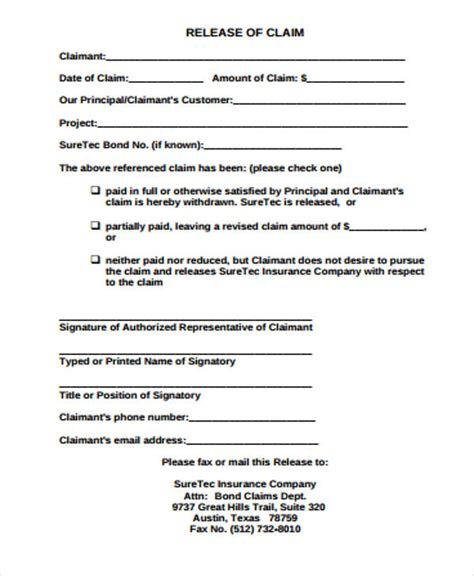 RELEASE OF CLAIM

Claimant:____

Date of Claim:____ Amount of Claim: $____

Our Principal/Claimant's Customer:____

Project:____

SureTec Bond No. (if known):____

The above referenced claim has been: (please check one)

☐ paid in full or otherwise satisfied by Principal and Claimant's claim is hereby withdrawn. SureTec is released, or

☐ partially paid, leaving a revised claim amount of $____, or

☐ neither paid nor reduced, but Claimant does not desire to pursue the claim and releases SureTec Insurance Company with respect to the claim

____
Signature of Authorized Representative of Claimant

____
Typed or Printed Name of Signatory

____
Title or Position of Signatory

Claimant's phone number:____

Claimant's email address:____

Please fax or mail this Release to:

SureTec Insurance Company
Attn: Bond Claims Dept.
9737 Great Hills Trail, Suite 320
Austin, Texas 78759
Fax No. (512) 732-8010